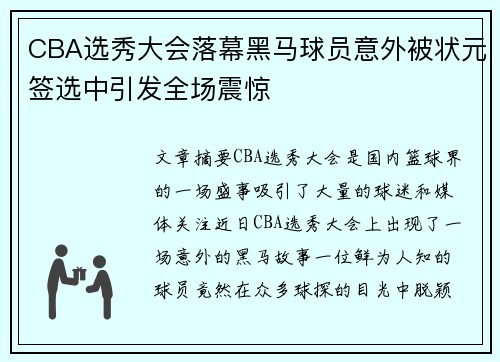 CBA选秀大会落幕黑马球员意外被状元签选中引发全场震惊

文章摘要CBA选秀大会是国内篮球界的一场盛事吸引了大量的球迷和媒体关注近日CBA选秀大会上出现了一场意外的黑马故事一位鲜为人知的球员竟然在众多球探的目光中脱颖